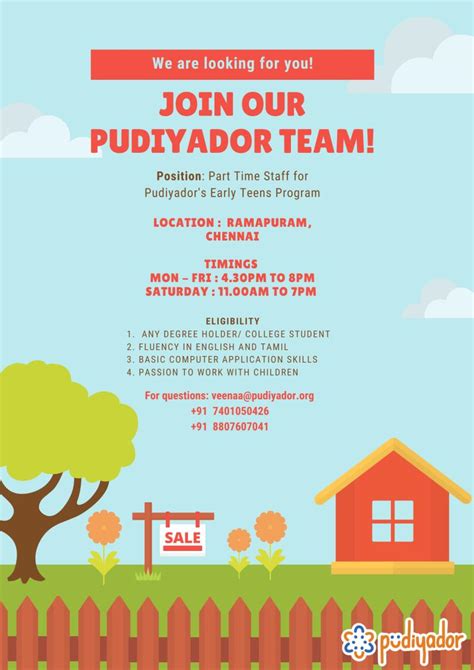 We are looking for you!

JOIN OUR PUDIYADOR TEAM!

Position: Part Time Staff for Pudiyador's Early Teens Program

LOCATION : RAMAPURAM, CHENNAI

TIMINGS
MON – FRI : 4.30PM TO 8PM
SATURDAY : 11.00AM TO 7PM

ELIGIBILITY
1. ANY DEGREE HOLDER/ COLLEGE STUDENT
2. FLUENCY IN ENGLISH AND TAMIL
3. BASIC COMPUTER APPLICATION SKILLS
4. PASSION TO WORK WITH CHILDREN

For questions: veenaa@pudiyador.org
+91 7401050426
+91 8807607041

SALE

pudiyador